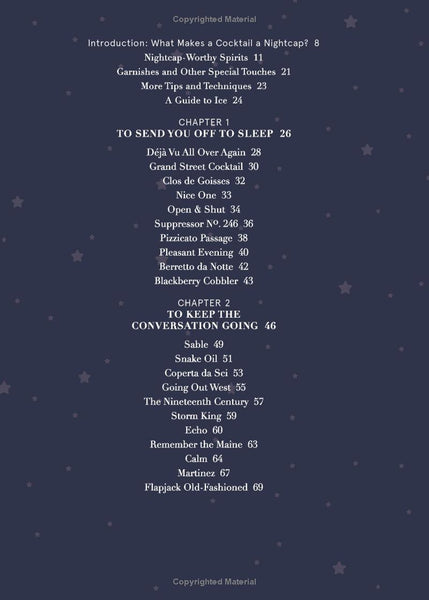 Copyrighted Material

Introduction: What Makes a Cocktail a Nightcap? 8
Nightcap-Worthy Spirits 11
Garnishes and Other Special Touches 21
More Tips and Techniques 23
A Guide to Ice 24

CHAPTER 1
TO SEND YOU OFF TO SLEEP 26

Déjà Vu All Over Again 28
Grand Street Cocktail 30
Clos de Goisses 32
Nice One 33
Open & Shut 34
Suppressor Nº. 246 36
Pizzicato Passage 38
Pleasant Evening 40
Berretto da Notte 42
Blackberry Cobbler 43

CHAPTER 2
TO KEEP THE CONVERSATION GOING 46

Sable 49
Snake Oil 51
Coperta da Sci 53
Going Out West 55
The Nineteenth Century 57
Storm King 59
Echo 60
Remember the Maine 63
Calm 64
Martinez 67
Flapjack Old-Fashioned 69

Copyrighted Material